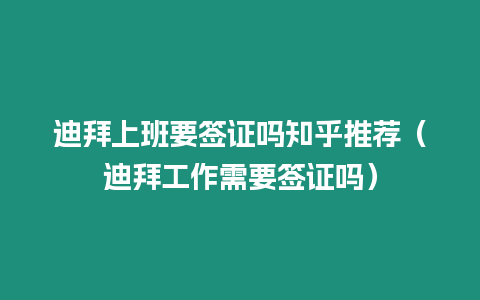 迪拜上班要签证吗知乎推荐（迪拜工作需要签证吗）